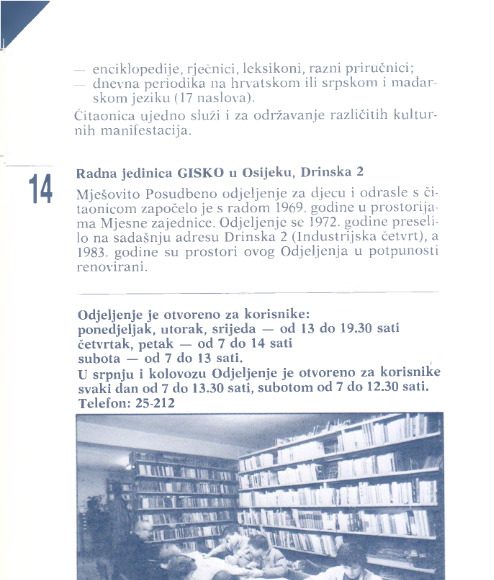 — enciklopedije, rječnici, leksikoni, razni priručnici;
— dnevna periodika na hrvatskom ili srpskom i mađarskom jeziku (17 naslova).

Čitaonica ujedno služi i za održavanje različitih kulturnih manifestacija.

14

Radna jedinica GISKO u Osijeku, Drinska 2

Mješovito Posudbeno odjeljenje za djecu i odrasle s čitaonicom započelo je s radom 1969. godine u prostorijama Mjesne zajednice. Odjeljenje se 1972. godine preselilo na sadašnju adresu Drinska 2 (Industrijska četvrt), a 1983. godine su prostori ovog Odjeljenja u potpunosti renovirani.

Odjeljenje je otvoreno za korisnike:
ponedjeljak, utorak, srijeda — od 13 do 19.30 sati
četvrtak, petak — od 7 do 14 sati
subota — od 7 do 13 sati.
U srpnju i kolovozu Odjeljenje je otvoreno za korisnike svaki dan od 7 do 13.30 sati, subotom od 7 do 12.30 sati.
Telefon: 25-212